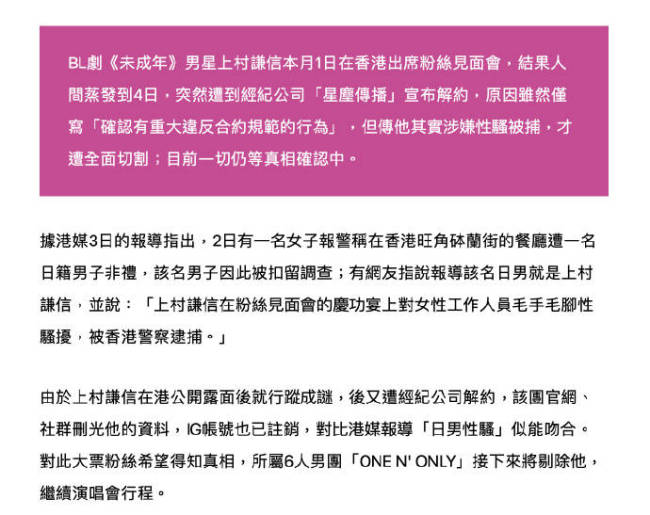 BL劇《未成年》男星上村謙信本月1日在香港出席粉絲見面會，結果人間蒸發到4日，突然遭到經紀公司「星塵傳播」宣布解約，原因雖然僅寫「確認有重大違反合約規範的行為」，但傳他其實涉嫌性騷被捕，才遭全面切割；目前一切仍等真相確認中。

據港媒3日的報導指出，2日有一名女子報警稱在香港旺角砵蘭街的餐廳遭一名日籍男子非禮，該名男子因此被扣留調查；有網友指說報導該名日男就是上村謙信，並說：「上村謙信在粉絲見面會的慶功宴上對女性工作人員毛手毛腳性騷擾，被香港警察逮捕。」

由於上村謙信在港公開露面後就行蹤成謎，後又遭經紀公司解約，該團官網、社群刪光他的資料，IG帳號也已註銷，對比港媒報導「日男性騷」似能吻合。對此大票粉絲希望得知真相，所屬6人男團「ONE N' ONLY」接下來將剔除他，繼續演唱會行程。